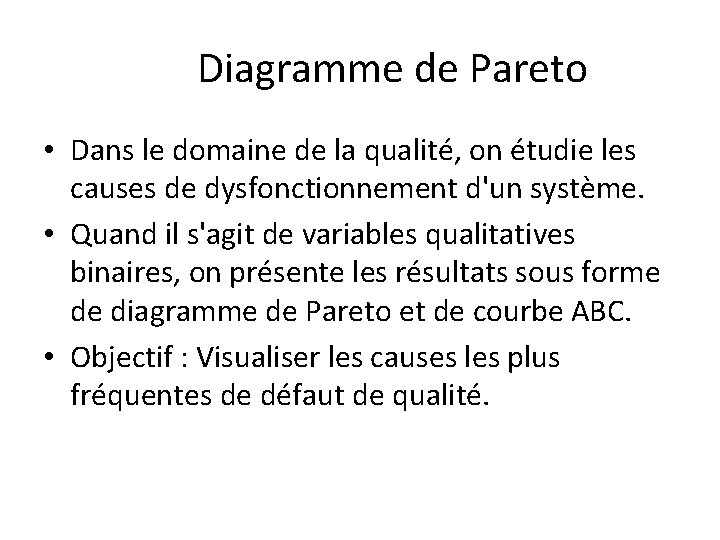 Diagramme de Pareto

• Dans le domaine de la qualité, on étudie les causes de dysfonctionnement d'un système.

• Quand il s'agit de variables qualitatives binaires, on présente les résultats sous forme de diagramme de Pareto et de courbe ABC.

• Objectif : Visualiser les causes les plus fréquentes de défaut de qualité.